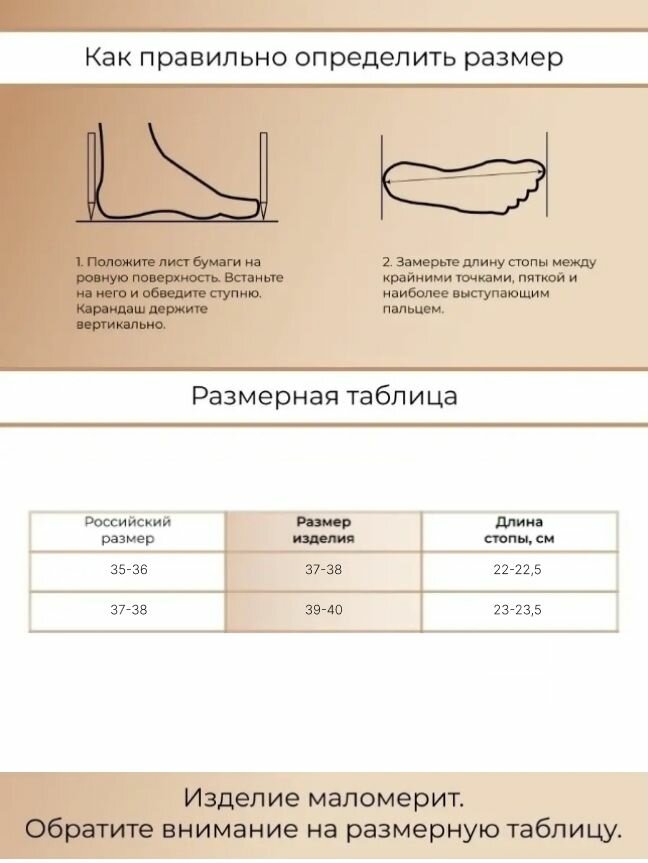 Как правильно определить размер

1. Положите лист бумаги на ровную поверхность. Встаньте на него и обведите ступню. Карандаш держите вертикально.

2. Замерьте длину стопы между крайними точками, пяткой и наиболее выступающим пальцем.

Размерная таблица

| Российский размер | Размер изделия | Длина стопы, см |
|---|---|---|
| 35-36 | 37-38 | 22-22,5 |
| 37-38 | 39-40 | 23-23,5 |

Изделие маломерит.
Обратите внимание на размерную таблицу.